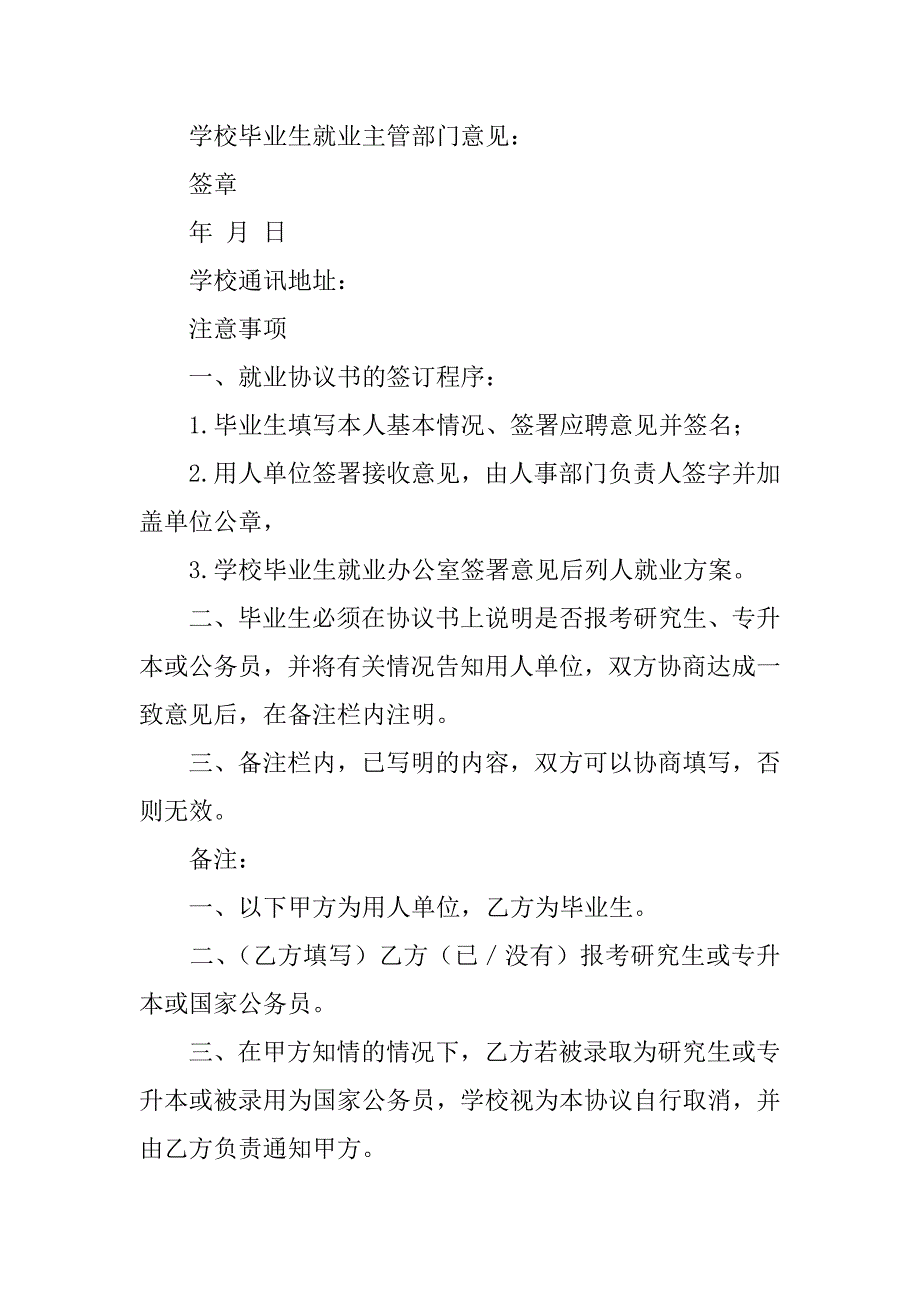 学校毕业生就业主管部门意见：

签章

年 月 日

学校通讯地址：

注意事项

一、就业协议书的签订程序：

1.毕业生填写本人基本情况、签署应聘意见并签名；

2.用人单位签署接收意见，由人事部门负责人签字并加盖单位公章，

3.学校毕业生就业办公室签署意见后列人就业方案。

二、毕业生必须在协议书上说明是否报考研究生、专升本或公务员，并将有关情况告知用人单位，双方协商达成一致意见后，在备注栏内注明。

三、备注栏内，已写明的内容，双方可以协商填写，否则无效。

备注：

一、以下甲方为用人单位，乙方为毕业生。

二、（乙方填写）乙方（已／没有）报考研究生或专升本或国家公务员。

三、在甲方知情的情况下，乙方若被录取为研究生或专升本或被录用为国家公务员，学校视为本协议自行取消，并由乙方负责通知甲方。